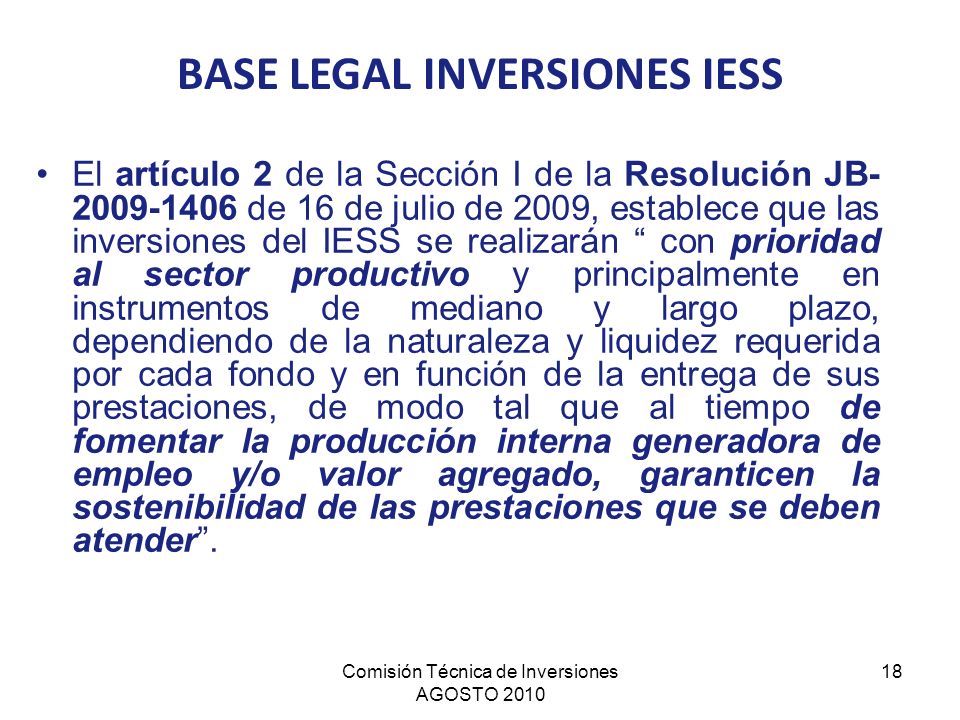 BASE LEGAL INVERSIONES IESS

• El artículo 2 de la Sección I de la Resolución JB-2009-1406 de 16 de julio de 2009, establece que las inversiones del IESS se realizarán “ con prioridad al sector productivo y principalmente en instrumentos de mediano y largo plazo, dependiendo de la naturaleza y liquidez requerida por cada fondo y en función de la entrega de sus prestaciones, de modo tal que al tiempo de fomentar la producción interna generadora de empleo y/o valor agregado, garanticen la sostenibilidad de las prestaciones que se deben atender”.

Comisión Técnica de Inversiones
AGOSTO 2010

18